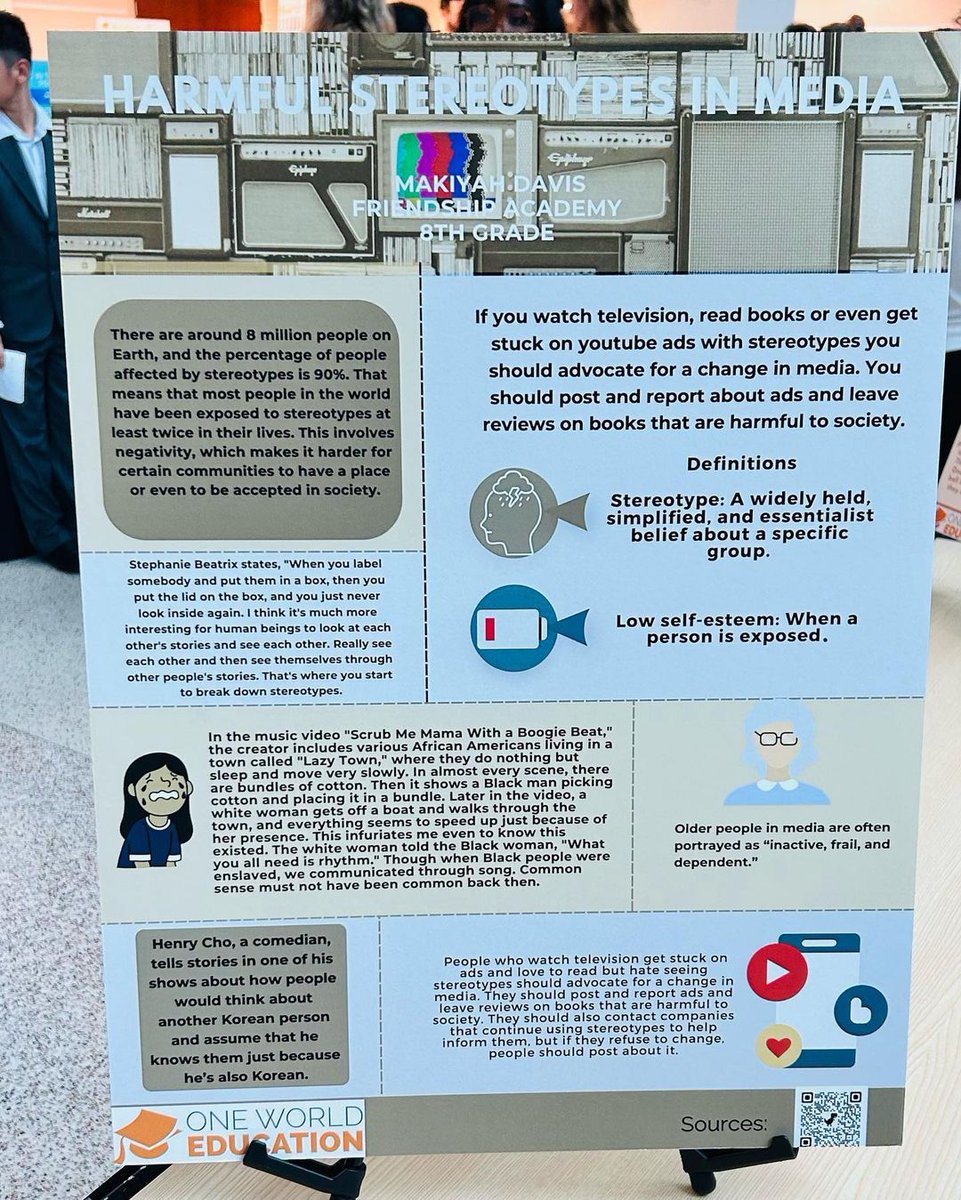 HARMFUL STEREOTYPES IN MEDIA

MAKIYAH DAVIS
FRIENDSHIP ACADEMY
8TH GRADE

There are around 8 million people on Earth, and the percentage of people affected by stereotypes is 90%. That means that most people in the world have been exposed to stereotypes at least twice in their lives. This involves negativity, which makes it harder for certain communities to have a place or even to be accepted in society.

Stephanie Beatrix states, "When you label somebody and put them in a box, then you put the lid on the box, and you just never look inside again. I think it's much more interesting for human beings to look at each other's stories and see each other. Really see each other and then see themselves through other people's stories. That's where you start to break down stereotypes.

If you watch television, read books or even get stuck on youtube ads with stereotypes you should advocate for a change in media. You should post and report about ads and leave reviews on books that are harmful to society.

Definitions

Stereotype: A widely held, simplified, and essentialist belief about a specific group.

Low self-esteem: When a person is exposed.

In the music video "Scrub Me Mama With a Boogie Beat," the creator includes various African Americans living in a town called "Lazy Town," where they do nothing but sleep and move very slowly. In almost every scene, there are bundles of cotton. Then it shows a Black man picking cotton and placing it in a bundle. Later in the video, a white woman gets off a boat and walks through the town, and everything seems to speed up just because of her presence. This infuriates me even to know this existed. The white woman told the Black woman, "What you all need is rhythm." Though when Black people were enslaved, we communicated through song. Common sense must not have been common back then.

Older people in media are often portrayed as "inactive, frail, and dependent."

Henry Cho, a comedian, tells stories in one of his shows about how people would think about another Korean person and assume that he knows them just because he's also Korean.

People who watch television get stuck on ads and love to read but hate seeing stereotypes should advocate for a change in media. They should post and report ads and leave reviews on books that are harmful to society. They should also contact companies that continue using stereotypes to help inform them, but if they refuse to change, people should post about it.

ONE WORLD EDUCATION

Sources: